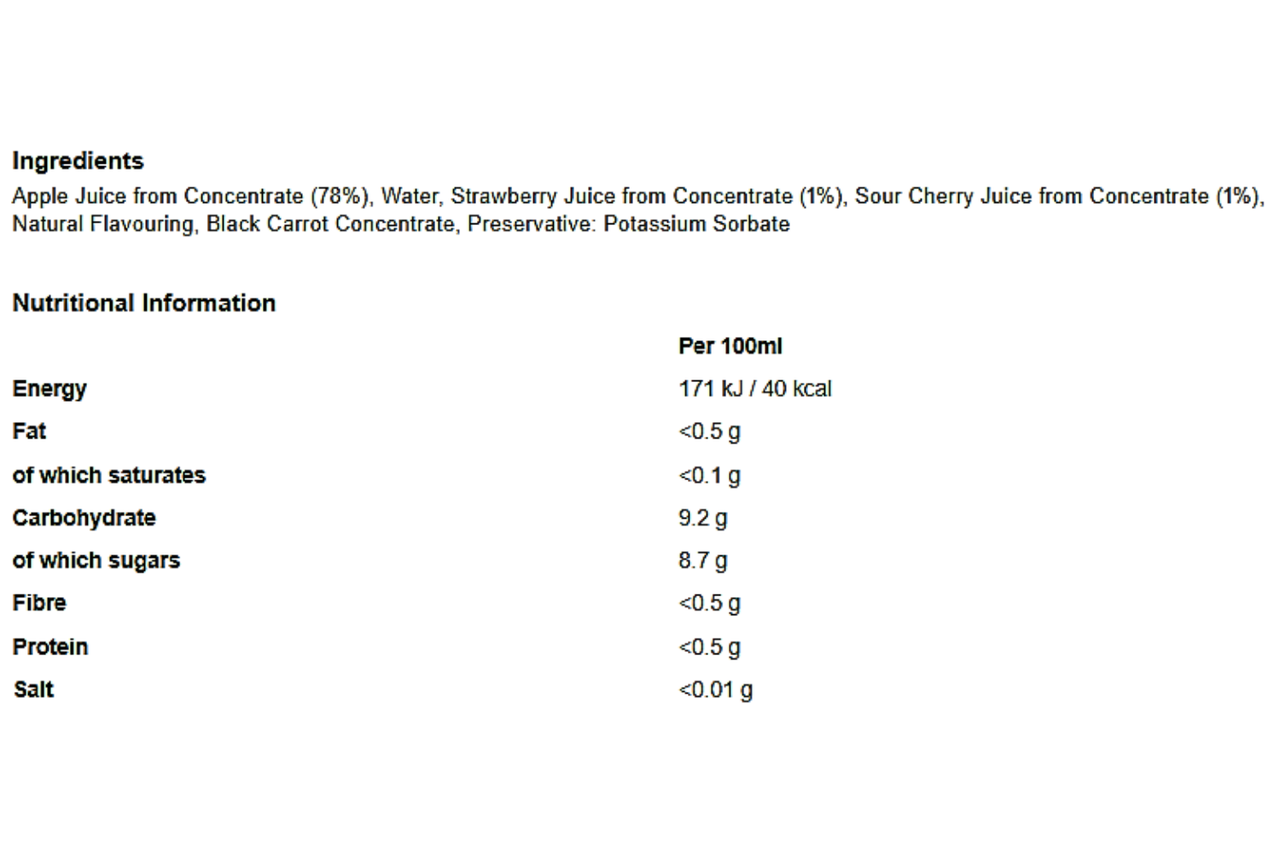 Ingredients
Apple Juice from Concentrate (78%), Water, Strawberry Juice from Concentrate (1%), Sour Cherry Juice from Concentrate (1%), Natural Flavouring, Black Carrot Concentrate, Preservative: Potassium Sorbate

Nutritional Information

| | Per 100ml |
|---|---|
| Energy | 171 kJ / 40 kcal |
| Fat | <0.5 g |
| of which saturates | <0.1 g |
| Carbohydrate | 9.2 g |
| of which sugars | 8.7 g |
| Fibre | <0.5 g |
| Protein | <0.5 g |
| Salt | <0.01 g |